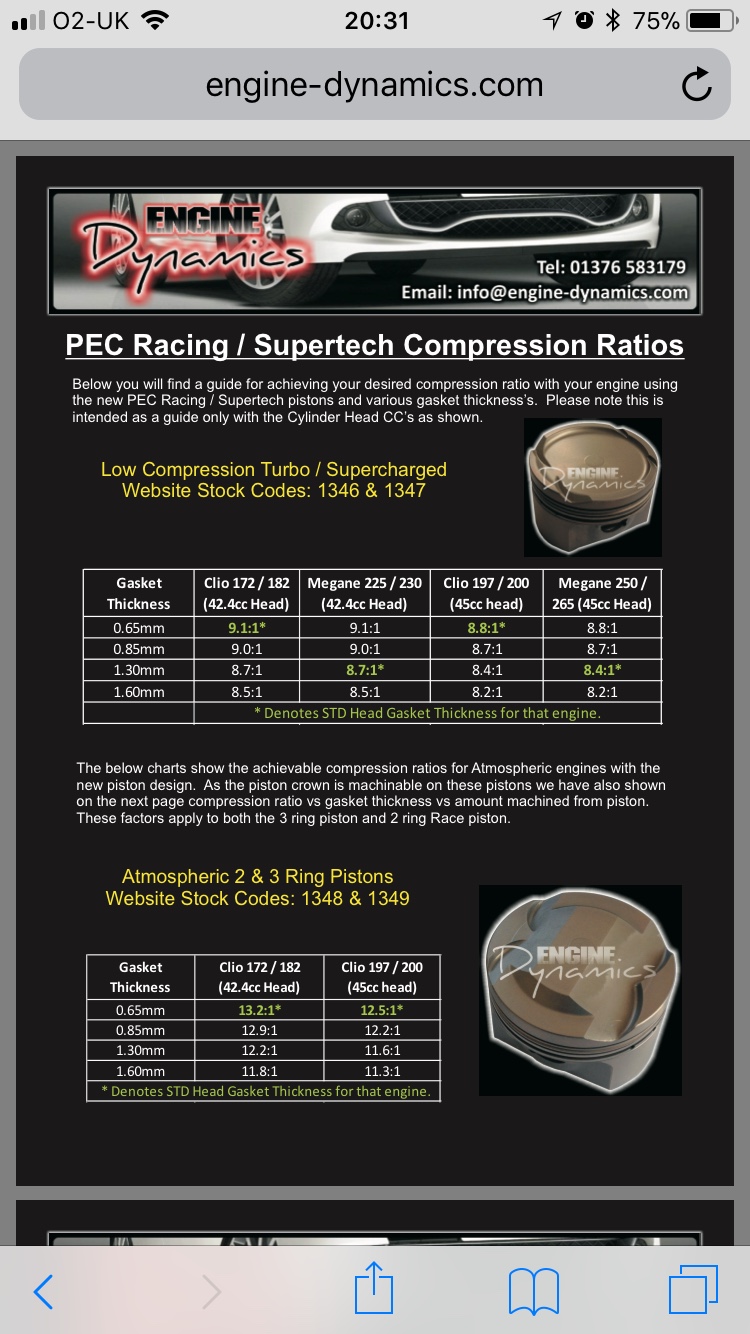 O2-UK 20:31 75%

engine-dynamics.com

ENGINE Dynamics

Tel: 01376 583179
Email: info@engine-dynamics.com

PEC Racing / Supertech Compression Ratios

Below you will find a guide for achieving your desired compression ratio with your engine using the new PEC Racing / Supertech pistons and various gasket thickness's. Please note this is intended as a guide only with the Cylinder Head CC's as shown.

Low Compression Turbo / Supercharged
Website Stock Codes: 1346 & 1347

ENGINE Dynamics

| Gasket Thickness | Clio 172 / 182 (42.4cc Head) | Megane 225 / 230 (42.4cc Head) | Clio 197 / 200 (45cc head) | Megane 250 / 265 (45cc Head) |
|---|---|---|---|---|
| 0.65mm | 9.1:1* | 9.1:1 | 8.8:1* | 8.8:1 |
| 0.85mm | 9.0:1 | 9.0:1 | 8.7:1 | 8.7:1 |
| 1.30mm | 8.7:1 | 8.7:1* | 8.4:1 | 8.4:1* |
| 1.60mm | 8.5:1 | 8.5:1 | 8.2:1 | 8.2:1 |
| | * Denotes STD Head Gasket Thickness for that engine. | | | |

The below charts show the achievable compression ratios for Atmospheric engines with the new piston design. As the piston crown is machinable on these pistons we have also shown on the next page compression ratio vs gasket thickness vs amount machined from piston. These factors apply to both the 3 ring piston and 2 ring Race piston.

Atmospheric 2 & 3 Ring Pistons
Website Stock Codes: 1348 & 1349

ENGINE Dynamics

| Gasket Thickness | Clio 172 / 182 (42.4cc Head) | Clio 197 / 200 (45cc head) |
|---|---|---|
| 0.65mm | 13.2:1* | 12.5:1* |
| 0.85mm | 12.9:1 | 12.2:1 |
| 1.30mm | 12.2:1 | 11.6:1 |
| 1.60mm | 11.8:1 | 11.3:1 |
| * Denotes STD Head Gasket Thickness for that engine. | | |